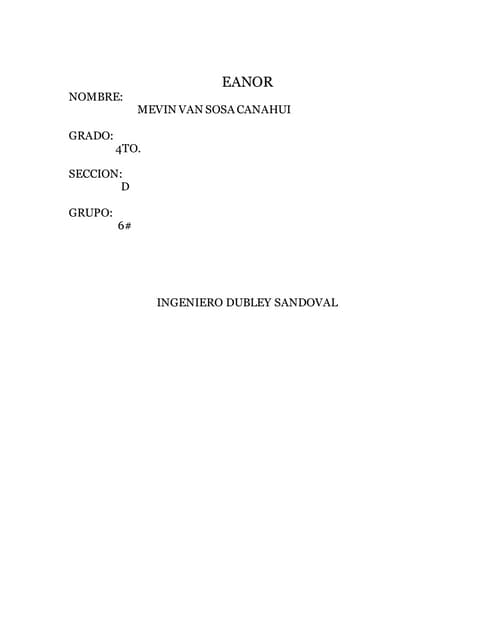 EANOR

NOMBRE:
MEVIN VAN SOSA CANAHUI

GRADO:
4TO.

SECCION:
D

GRUPO:
6#

INGENIERO DUBLEY SANDOVAL